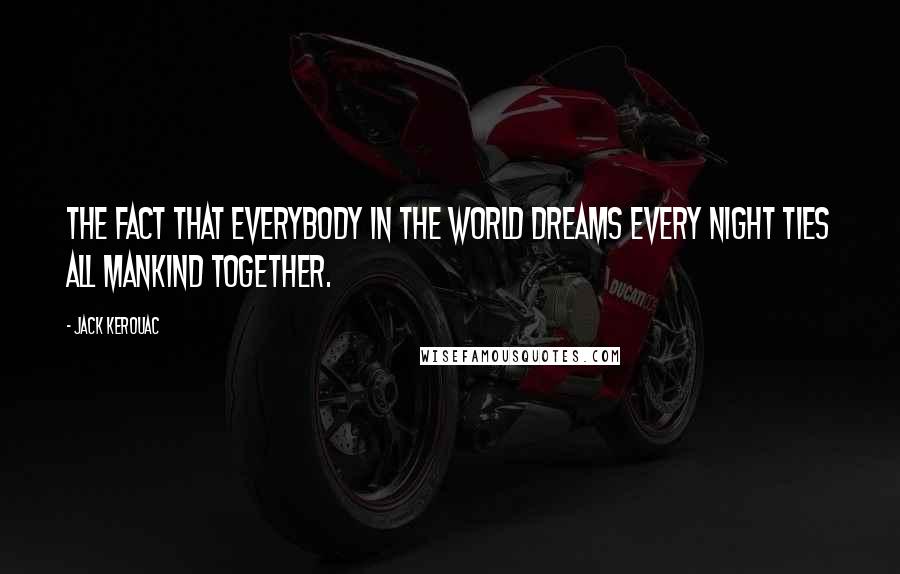 THE FACT THAT EVERYBODY IN THE WORLD DREAMS EVERY NIGHT TIES ALL MANKIND TOGETHER.

- JACK KEROUAC

DUCATI

WISEFAMOUSQUOTES.COM